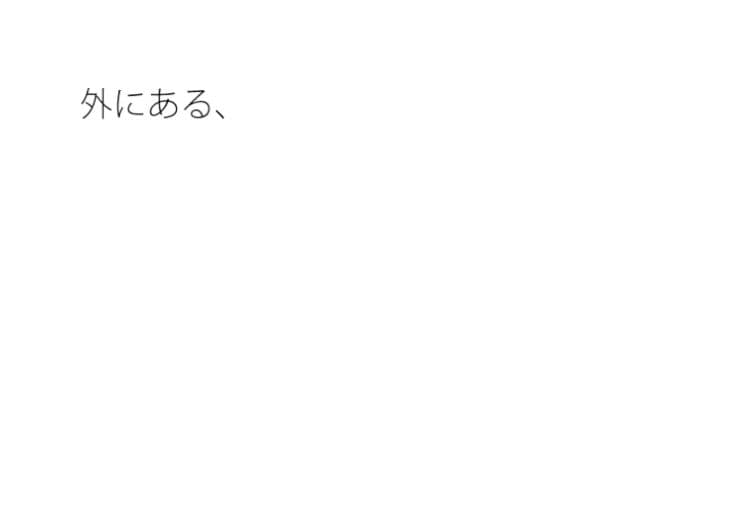 外にある、